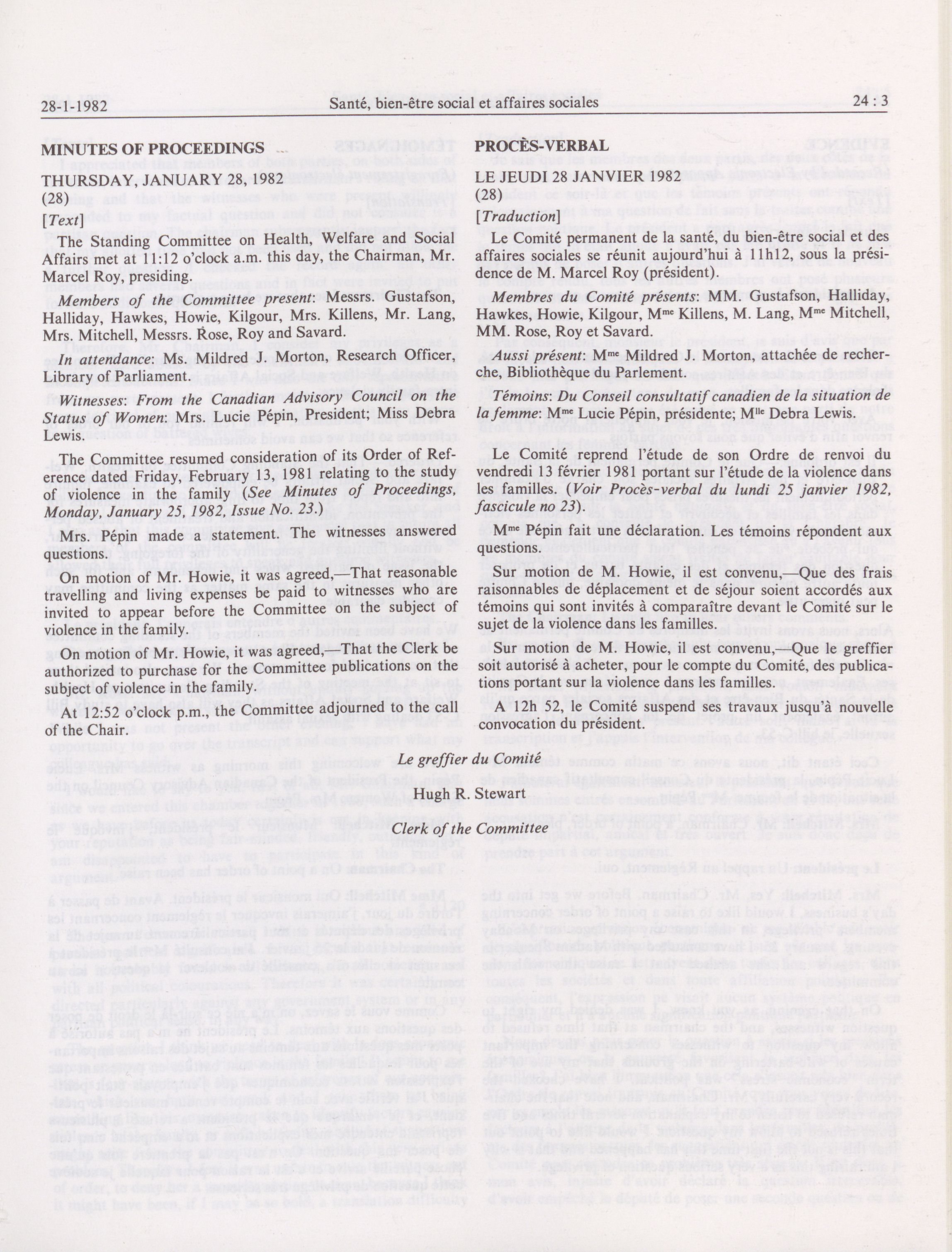 28-1-1982 Santé, bien-être social et affaires sociales 24 : 3

MINUTES OF PROCEEDINGS

THURSDAY, JANUARY 28, 1982
(28)

[Text]

The Standing Committee on Health, Welfare and Social Affairs met at 11:12 o'clock a.m. this day, the Chairman, Mr. Marcel Roy, presiding.

Members of the Committee present: Messrs. Gustafson, Halliday, Hawkes, Howie, Kilgour, Mrs. Killens, Mr. Lang, Mrs. Mitchell, Messrs. Rose, Roy and Savard.

In attendance: Ms. Mildred J. Morton, Research Officer, Library of Parliament.

Witnesses: From the Canadian Advisory Council on the Status of Women: Mrs. Lucie Pépin, President; Miss Debra Lewis.

The Committee resumed consideration of its Order of Reference dated Friday, February 13, 1981 relating to the study of violence in the family (See Minutes of Proceedings, Monday, January 25, 1982, Issue No. 23.)

Mrs. Pépin made a statement. The witnesses answered questions.

On motion of Mr. Howie, it was agreed,—That reasonable travelling and living expenses be paid to witnesses who are invited to appear before the Committee on the subject of violence in the family.

On motion of Mr. Howie, it was agreed,—That the Clerk be authorized to purchase for the Committee publications on the subject of violence in the family.

At 12:52 o'clock p.m., the Committee adjourned to the call of the Chair.

PROCÈS-VERBAL

LE JEUDI 28 JANVIER 1982
(28)

[Traduction]

Le Comité permanent de la santé, du bien-être social et des affaires sociales se réunit aujourd'hui à 11h12, sous la présidence de M. Marcel Roy (président).

Membres du Comité présents: MM. Gustafson, Halliday, Hawkes, Howie, Kilgour, Mme Killens, M. Lang, Mme Mitchell, MM. Rose, Roy et Savard.

Aussi présent: Mme Mildred J. Morton, attachée de recherche, Bibliothèque du Parlement.

Témoins: Du Conseil consultatif canadien de la situation de la femme: Mme Lucie Pépin, présidente; Mlle Debra Lewis.

Le Comité reprend l'étude de son Ordre de renvoi du vendredi 13 février 1981 portant sur l'étude de la violence dans les familles. (Voir Procès-verbal du lundi 25 janvier 1982, fascicule no 23).

Mme Pépin fait une déclaration. Les témoins répondent aux questions.

Sur motion de M. Howie, il est convenu,—Que des frais raisonnables de déplacement et de séjour soient accordés aux témoins qui sont invités à comparaître devant le Comité sur le sujet de la violence dans les familles.

Sur motion de M. Howie, il est convenu,—Que le greffier soit autorisé à acheter, pour le compte du Comité, des publications portant sur la violence dans les familles.

A 12h 52, le Comité suspend ses travaux jusqu'à nouvelle convocation du président.

Le greffier du Comité

Hugh R. Stewart

Clerk of the Committee